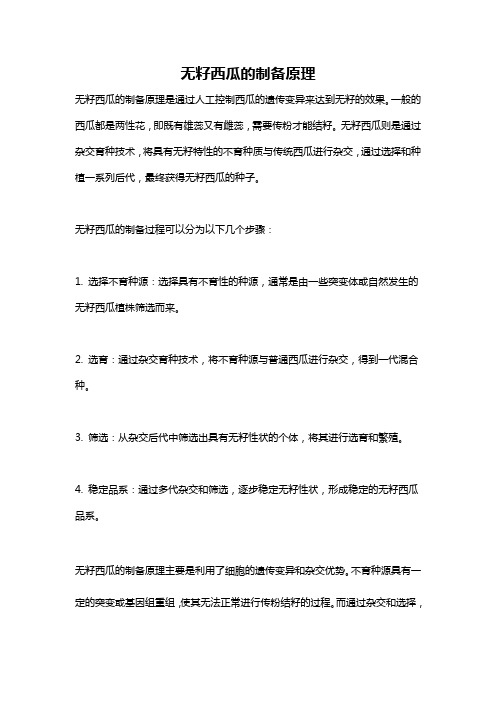 无籽西瓜的制备原理

无籽西瓜的制备原理是通过人工控制西瓜的遗传变异来达到无籽的效果。一般的西瓜都是两性花，即既有雄蕊又有雌蕊，需要传粉才能结籽。无籽西瓜则是通过杂交育种技术，将具有无籽特性的不育种质与传统西瓜进行杂交，通过选择和种植一系列后代，最终获得无籽西瓜的种子。

无籽西瓜的制备过程可以分为以下几个步骤：

1. 选择不育种源：选择具有不育性的种源，通常是由一些突变体或自然发生的无籽西瓜植株筛选而来。

2. 选育：通过杂交育种技术，将不育种源与普通西瓜进行杂交，得到一代混合种。

3. 筛选：从杂交后代中筛选出具有无籽性状的个体，将其进行选育和繁殖。

4. 稳定品系：通过多代杂交和筛选，逐步稳定无籽性状，形成稳定的无籽西瓜品系。

无籽西瓜的制备原理主要是利用了细胞的遗传变异和杂交优势。不育种源具有一定的突变或基因组重组，使其无法正常进行传粉结籽的过程。而通过杂交和选择，